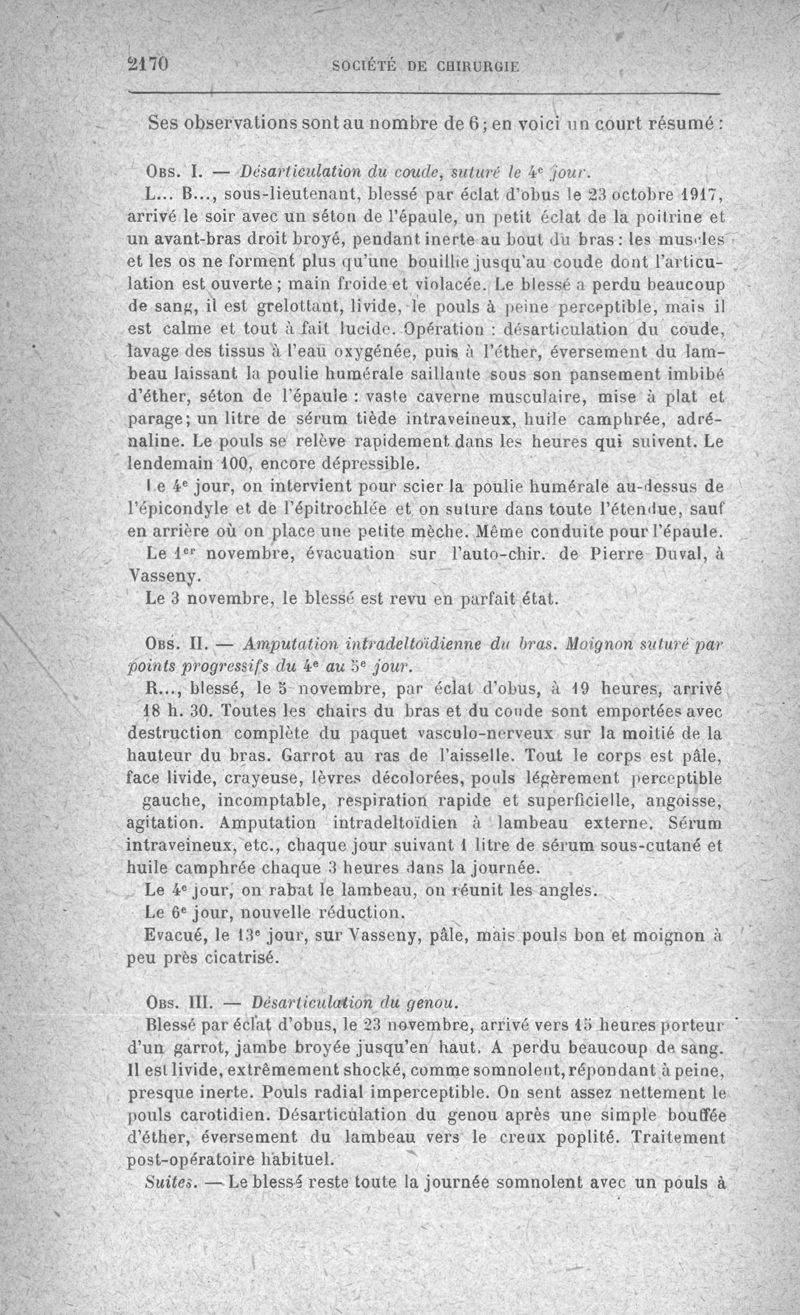 2170 SOCIÉTÉ DE CHIRURGIE

Ses observations sont au nombre de 6; en voici un court résumé :

Obs. I. — Désarticulation du coude, suturé le 4e jour.

L... B..., sous-lieutenant, blessé par éclat d'obus le 23 octobre 1917, arrivé le soir avec un séton de l'épaule, un petit éclat de la poitrine et un avant-bras droit broyé, pendant inerte au bout du bras : les muscles et les os ne forment plus qu'une bouillie jusqu'au coude dont l'articulation est ouverte ; main froide et violacée. Le blessé a perdu beaucoup de sang, il est grelottant, livide, le pouls à peine perceptible, mais il est calme et tout à fait lucide. Opération : désarticulation du coude, lavage des tissus à l'eau oxygénée, puis à l'éther, éversement du lambeau laissant la poulie humérale saillante sous son pansement imbibé d'éther, séton de l'épaule : vaste caverne musculaire, mise à plat et parage; un litre de sérum tiède intraveineux, huile camphrée, adrénaline. Le pouls se relève rapidement dans les heures qui suivent. Le lendemain 100, encore dépressible.

Le 4e jour, on intervient pour scier la poulie humérale au-dessus de l'épicondyle et de l'épitrochlée et on suture dans toute l'étendue, sauf en arrière où on place une petite mèche. Même conduite pour l'épaule.

Le 1er novembre, évacuation sur l'auto-chir. de Pierre Duval, à Vasseny.

Le 3 novembre, le blessé est revu en parfait état.

Obs. II. — Amputation intradeltoïdienne du bras. Moignon suturé par points progressifs du 4e au 5e jour.

R..., blessé, le 5 novembre, par éclat d'obus, à 19 heures, arrivé 18 h. 30. Toutes les chairs du bras et du coude sont emportées avec destruction complète du paquet vasculo-nerveux sur la moitié de la hauteur du bras. Garrot au ras de l'aisselle. Tout le corps est pâle, face livide, crayeuse, lèvres décolorées, pouls légèrement perceptible gauche, incomptable, respiration rapide et superficielle, angoisse, agitation. Amputation intradeltoïdien à lambeau externe. Sérum intraveineux, etc., chaque jour suivant 1 litre de sérum sous-cutané et huile camphrée chaque 3 heures dans la journée.

Le 4e jour, on rabat le lambeau, on réunit les angles.

Le 6e jour, nouvelle réduction.

Evacué, le 13e jour, sur Vasseny, pâle, mais pouls bon et moignon à peu près cicatrisé.

Obs. III. — Désarticulation du genou.

Blessé par éclat d'obus, le 23 novembre, arrivé vers 15 heures porteur d'un garrot, jambe broyée jusqu'en haut. A perdu beaucoup de sang. Il est livide, extrêmement shocké, comme somnolent, répondant à peine, presque inerte. Pouls radial imperceptible. On sent assez nettement le pouls carotidien. Désarticulation du genou après une simple bouffée d'éther, éversement du lambeau vers le creux poplité. Traitement post-opératoire habituel.

Suites. — Le blessé reste toute la journée somnolent avec un pouls à